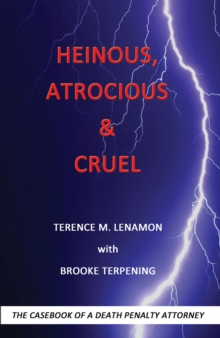 HEINOUS, ATROCIOUS & CRUEL

TERENCE M. LENAMON

with

BROOKE TERPENING

THE CASEBOOK OF A DEATH PENALTY ATTORNEY